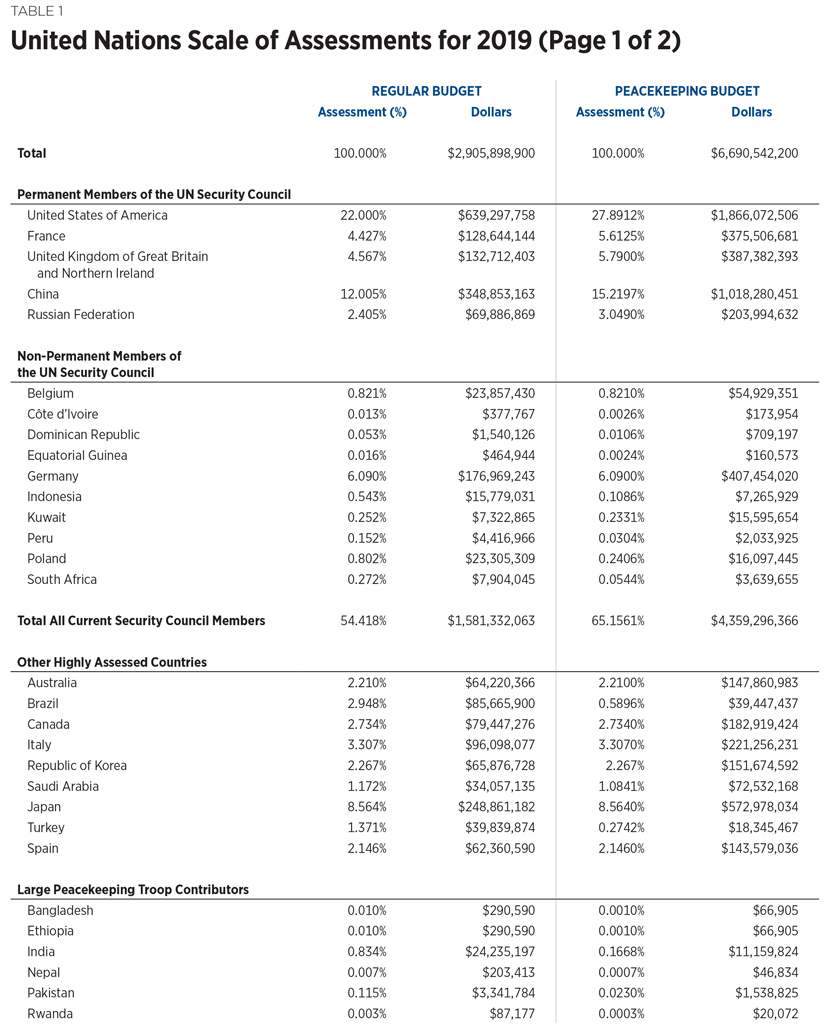 TABLE 1

United Nations Scale of Assessments for 2019 (Page 1 of 2)

| | REGULAR BUDGET Assessment (%) | REGULAR BUDGET Dollars | PEACEKEEPING BUDGET Assessment (%) | PEACEKEEPING BUDGET Dollars |
|---|---|---|---|---|
| Total | 100.000% | $2,905,898,900 | 100.000% | $6,690,542,200 |
| Permanent Members of the UN Security Council | | | | |
| United States of America | 22.000% | $639,297,758 | 27.8912% | $1,866,072,506 |
| France | 4.427% | $128,644,144 | 5.6125% | $375,506,681 |
| United Kingdom of Great Britain and Northern Ireland | 4.567% | $132,712,403 | 5.7900% | $387,382,393 |
| China | 12.005% | $348,853,163 | 15.2197% | $1,018,280,451 |
| Russian Federation | 2.405% | $69,886,869 | 3.0490% | $203,994,632 |
| Non-Permanent Members of the UN Security Council | | | | |
| Belgium | 0.821% | $23,857,430 | 0.8210% | $54,929,351 |
| Côte d'Ivoire | 0.013% | $377,767 | 0.0026% | $173,954 |
| Dominican Republic | 0.053% | $1,540,126 | 0.0106% | $709,197 |
| Equatorial Guinea | 0.016% | $464,944 | 0.0024% | $160,573 |
| Germany | 6.090% | $176,969,243 | 6.0900% | $407,454,020 |
| Indonesia | 0.543% | $15,779,031 | 0.1086% | $7,265,929 |
| Kuwait | 0.252% | $7,322,865 | 0.2331% | $15,595,654 |
| Peru | 0.152% | $4,416,966 | 0.0304% | $2,033,925 |
| Poland | 0.802% | $23,305,309 | 0.2406% | $16,097,445 |
| South Africa | 0.272% | $7,904,045 | 0.0544% | $3,639,655 |
| Total All Current Security Council Members | 54.418% | $1,581,332,063 | 65.1561% | $4,359,296,366 |
| Other Highly Assessed Countries | | | | |
| Australia | 2.210% | $64,220,366 | 2.2100% | $147,860,983 |
| Brazil | 2.948% | $85,665,900 | 0.5896% | $39,447,437 |
| Canada | 2.734% | $79,447,276 | 2.7340% | $182,919,424 |
| Italy | 3.307% | $96,098,077 | 3.3070% | $221,256,231 |
| Republic of Korea | 2.267% | $65,876,728 | 2.267% | $151,674,592 |
| Saudi Arabia | 1.172% | $34,057,135 | 1.0841% | $72,532,168 |
| Japan | 8.564% | $248,861,182 | 8.5640% | $572,978,034 |
| Turkey | 1.371% | $39,839,874 | 0.2742% | $18,345,467 |
| Spain | 2.146% | $62,360,590 | 2.1460% | $143,579,036 |
| Large Peacekeeping Troop Contributors | | | | |
| Bangladesh | 0.010% | $290,590 | 0.0010% | $66,905 |
| Ethiopia | 0.010% | $290,590 | 0.0010% | $66,905 |
| India | 0.834% | $24,235,197 | 0.1668% | $11,159,824 |
| Nepal | 0.007% | $203,413 | 0.0007% | $46,834 |
| Pakistan | 0.115% | $3,341,784 | 0.0230% | $1,538,825 |
| Rwanda | 0.003% | $87,177 | 0.0003% | $20,072 |